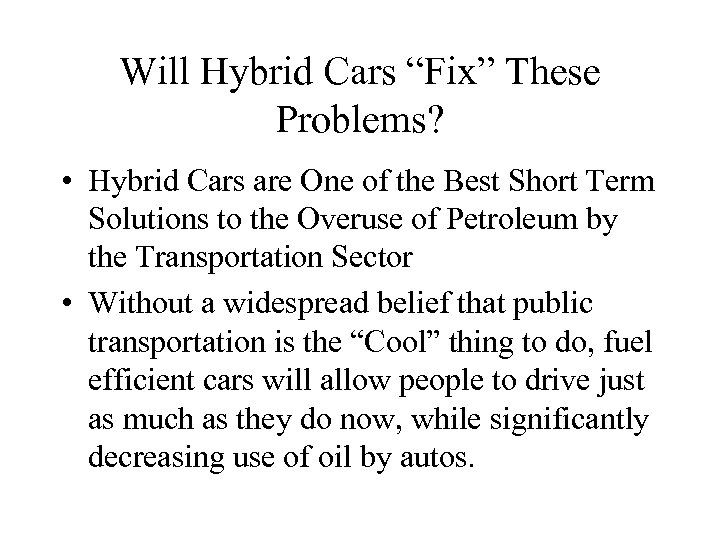 Will Hybrid Cars “Fix” These Problems?

• Hybrid Cars are One of the Best Short Term Solutions to the Overuse of Petroleum by the Transportation Sector

• Without a widespread belief that public transportation is the “Cool” thing to do, fuel efficient cars will allow people to drive just as much as they do now, while significantly decreasing use of oil by autos.